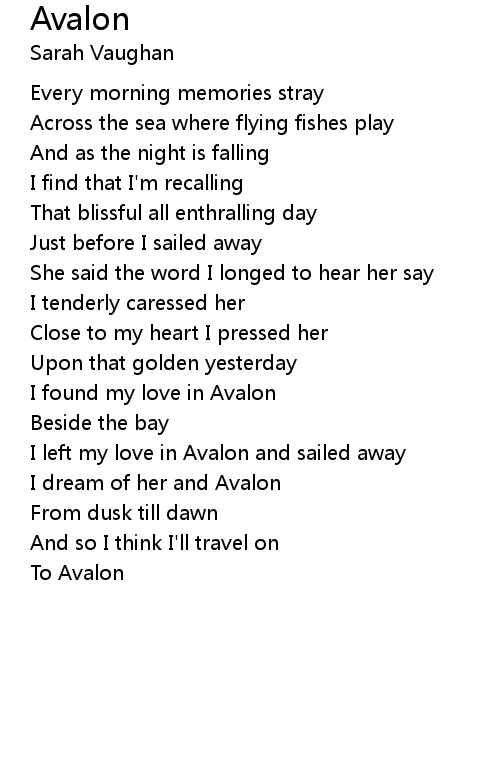 Avalon
Sarah Vaughan

Every morning memories stray
Across the sea where flying fishes play
And as the night is falling
I find that I'm recalling
That blissful all enthralling day
Just before I sailed away
She said the word I longed to hear her say
I tenderly caressed her
Close to my heart I pressed her
Upon that golden yesterday
I found my love in Avalon
Beside the bay
I left my love in Avalon and sailed away
I dream of her and Avalon
From dusk till dawn
And so I think I'll travel on
To Avalon